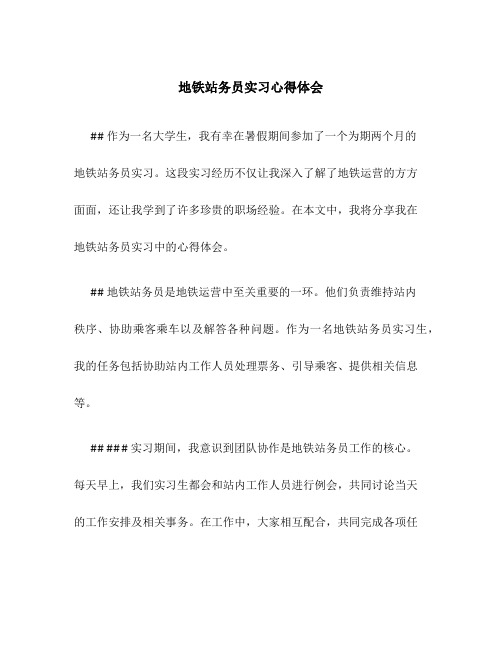 地铁站务员实习心得体会

## 作为一名大学生，我有幸在暑假期间参加了一个为期两个月的地铁站务员实习。这段实习经历不仅让我深入了解了地铁运营的方方面面，还让我学到了许多珍贵的职场经验。在本文中，我将分享我在地铁站务员实习中的心得体会。

## 地铁站务员是地铁运营中至关重要的一环。他们负责维持站内秩序、协助乘客乘车以及解答各种问题。作为一名地铁站务员实习生，我的任务包括协助站内工作人员处理票务、引导乘客、提供相关信息等。

## ### 实习期间，我意识到团队协作是地铁站务员工作的核心。每天早上，我们实习生都会和站内工作人员进行例会，共同讨论当天的工作安排及相关事务。在工作中，大家相互配合，共同完成各项任